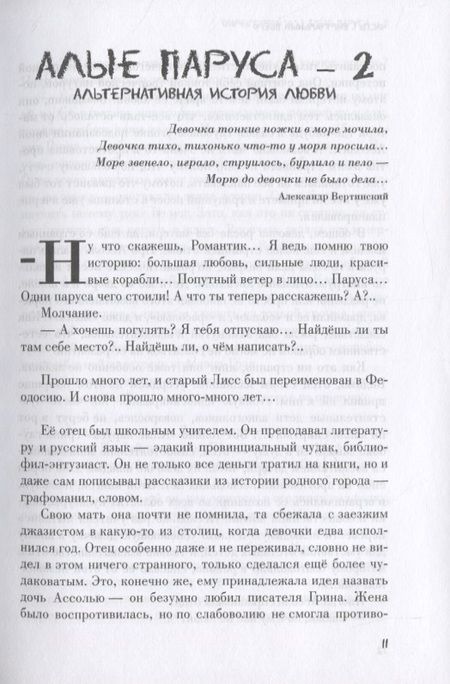 АЛЫЕ ПАРУСА — 2
АЛЬТЕРНАТИВНАЯ ИСТОРИЯ ЛЮБВИ

Девочка тонкие ножки в море мочила,
Девочка тихо, тихонько что-то у моря просила…
Море звенело, играло, струилось, бурлило и пело —
Морю до девочки не было дела…
Александр Вертинский

— Ну что скажешь, Романтик… Я ведь помню твою историю: большая любовь, сильные люди, красивые корабли… Попутный ветер в лицо… Паруса… Одни паруса чего стоили! А что ты теперь расскажешь? А?..

Молчание.

— А хочешь погулять? Я тебя отпускаю… Найдёшь ли ты там себе место?.. Найдёшь ли, о чём написать?..

Прошло много лет, и старый Лисс был переименован в Феодосию. И снова прошло много-много лет…

Её отец был школьным учителем. Он преподавал литературу и русский язык — эдакий провинциальный чудак, библиофил-энтузиаст. Он не только все деньги тратил на книги, но и даже сам пописывал рассказики из истории родного города — графоманил, словом.

Свою мать она почти не помнила, та сбежала с заезжим джазистом в какую-то из столиц, когда девочки едва исполнился год. Отец особенно даже и не переживал, словно не видел в этом ничего странного, только сделался ещё более чудаковатым. Это, конечно же, ему принадлежала идея назвать дочь Ассолью — он безумно любил писателя Грина. Жена было воспротивилась, но по слабоволию не смогла противо-

11